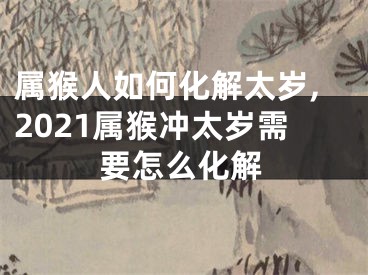 属猴人如何化解太岁，2021属猴冲太岁需要怎么化解